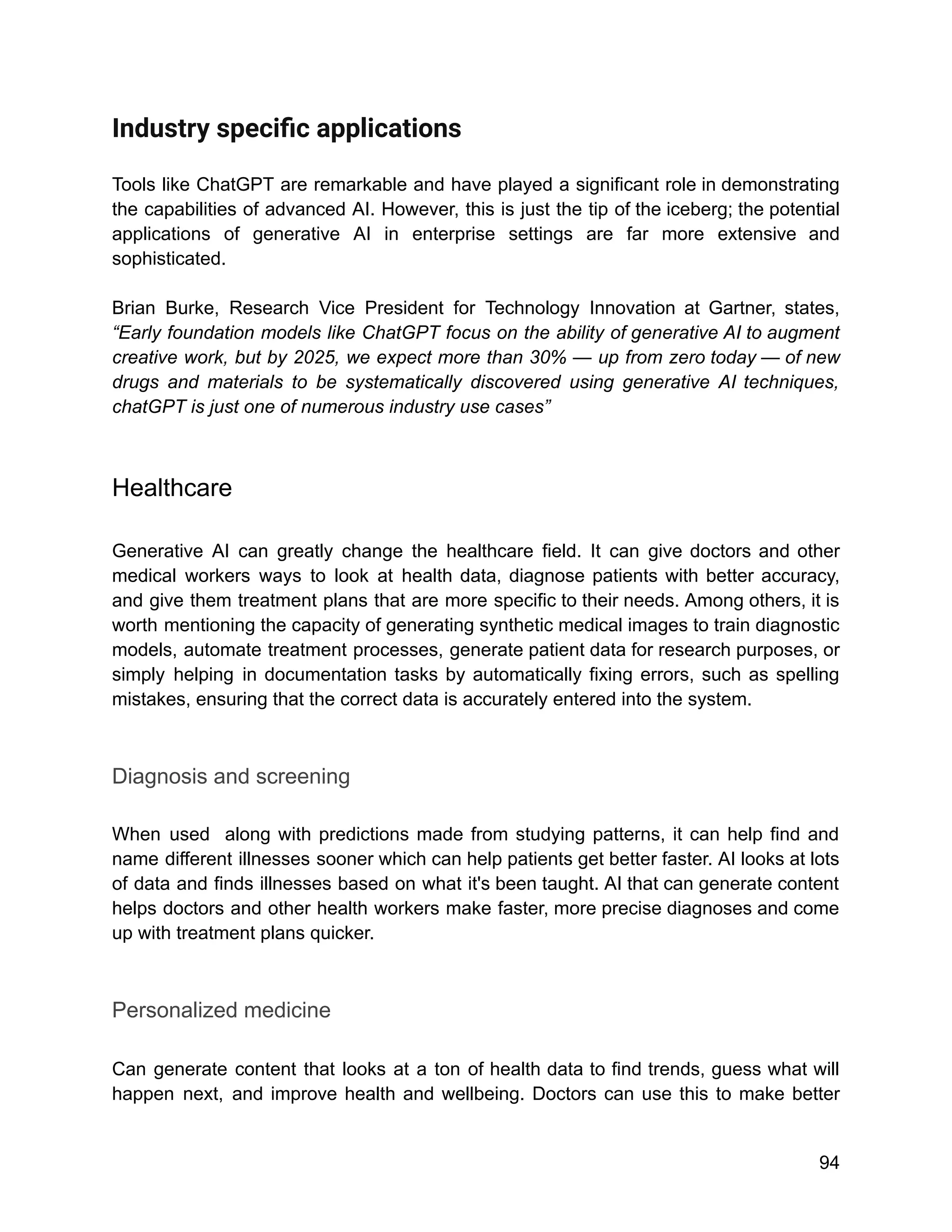 Industry specific applications

Tools like ChatGPT are remarkable and have played a significant role in demonstrating the capabilities of advanced AI. However, this is just the tip of the iceberg; the potential applications of generative AI in enterprise settings are far more extensive and sophisticated.

Brian Burke, Research Vice President for Technology Innovation at Gartner, states, “Early foundation models like ChatGPT focus on the ability of generative AI to augment creative work, but by 2025, we expect more than 30% — up from zero today — of new drugs and materials to be systematically discovered using generative AI techniques, chatGPT is just one of numerous industry use cases”

Healthcare

Generative AI can greatly change the healthcare field. It can give doctors and other medical workers ways to look at health data, diagnose patients with better accuracy, and give them treatment plans that are more specific to their needs. Among others, it is worth mentioning the capacity of generating synthetic medical images to train diagnostic models, automate treatment processes, generate patient data for research purposes, or simply helping in documentation tasks by automatically fixing errors, such as spelling mistakes, ensuring that the correct data is accurately entered into the system.

Diagnosis and screening

When used along with predictions made from studying patterns, it can help find and name different illnesses sooner which can help patients get better faster. AI looks at lots of data and finds illnesses based on what it's been taught. AI that can generate content helps doctors and other health workers make faster, more precise diagnoses and come up with treatment plans quicker.

Personalized medicine

Can generate content that looks at a ton of health data to find trends, guess what will happen next, and improve health and wellbeing. Doctors can use this to make better

94